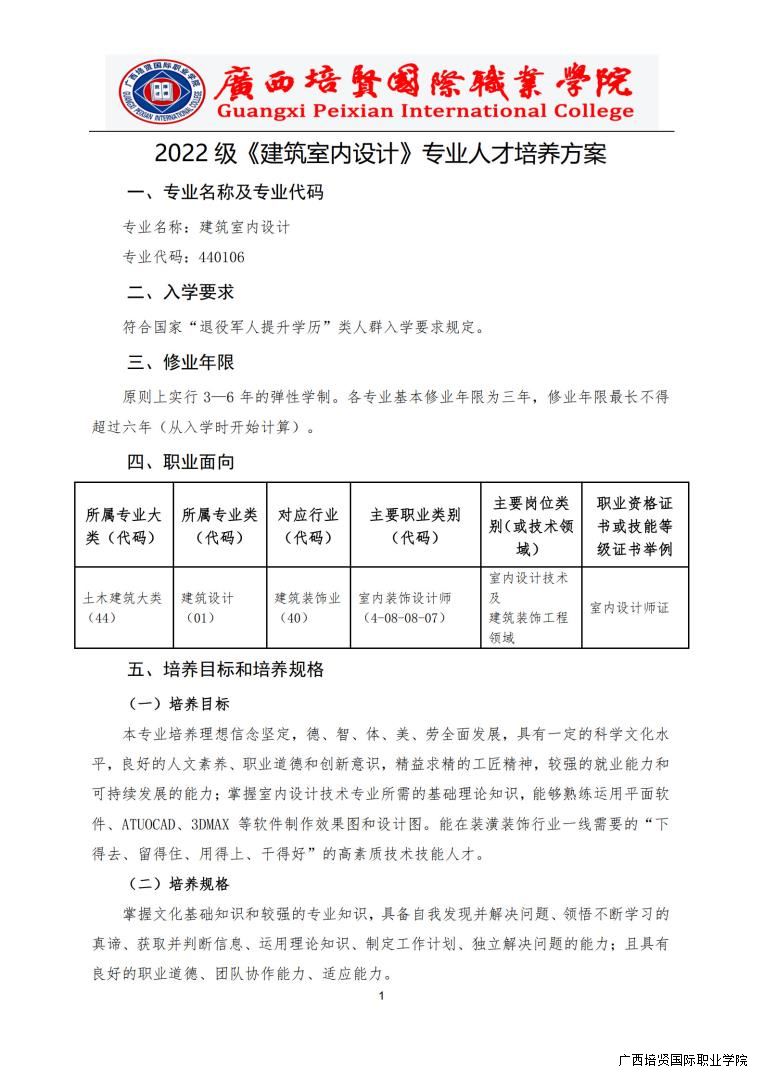 廣西培賢國際職業學院
Guangxi Peixian International College

2022 级《建筑室内设计》专业人才培养方案

一、专业名称及专业代码

专业名称：建筑室内设计

专业代码：440106

二、入学要求

符合国家“退役军人提升学历”类人群入学要求规定。

三、修业年限

原则上实行 3—6 年的弹性学制。各专业基本修业年限为三年，修业年限最长不得超过六年（从入学时开始计算）。

四、职业面向

| 所属专业大类（代码） | 所属专业类（代码） | 对应行业（代码） | 主要职业类别（代码） | 主要岗位类别（或技术领域） | 职业资格证书或技能等级证书举例 |
|---|---|---|---|---|---|
| 土木建筑大类（44） | 建筑设计（01） | 建筑装饰业（40） | 室内装饰设计师（4-08-08-07） | 室内设计技术及建筑装饰工程领域 | 室内设计师证 |

五、培养目标和培养规格

（一）培养目标

本专业培养理想信念坚定，德、智、体、美、劳全面发展，具有一定的科学文化水平，良好的人文素养、职业道德和创新意识，精益求精的工匠精神，较强的就业能力和可持续发展的能力；掌握室内设计技术专业所需的基础理论知识，能够熟练运用平面软件、ATUOCAD、3DMAX 等软件制作效果图和设计图。能在装潢装饰行业一线需要的“下得去、留得住、用得上、干得好”的高素质技术技能人才。

（二）培养规格

掌握文化基础知识和较强的专业知识，具备自我发现并解决问题、领悟不断学习的真谛、获取并判断信息、运用理论知识、制定工作计划、独立解决问题的能力；且具有良好的职业道德、团队协作能力、适应能力。

1

广西培贤国际职业学院